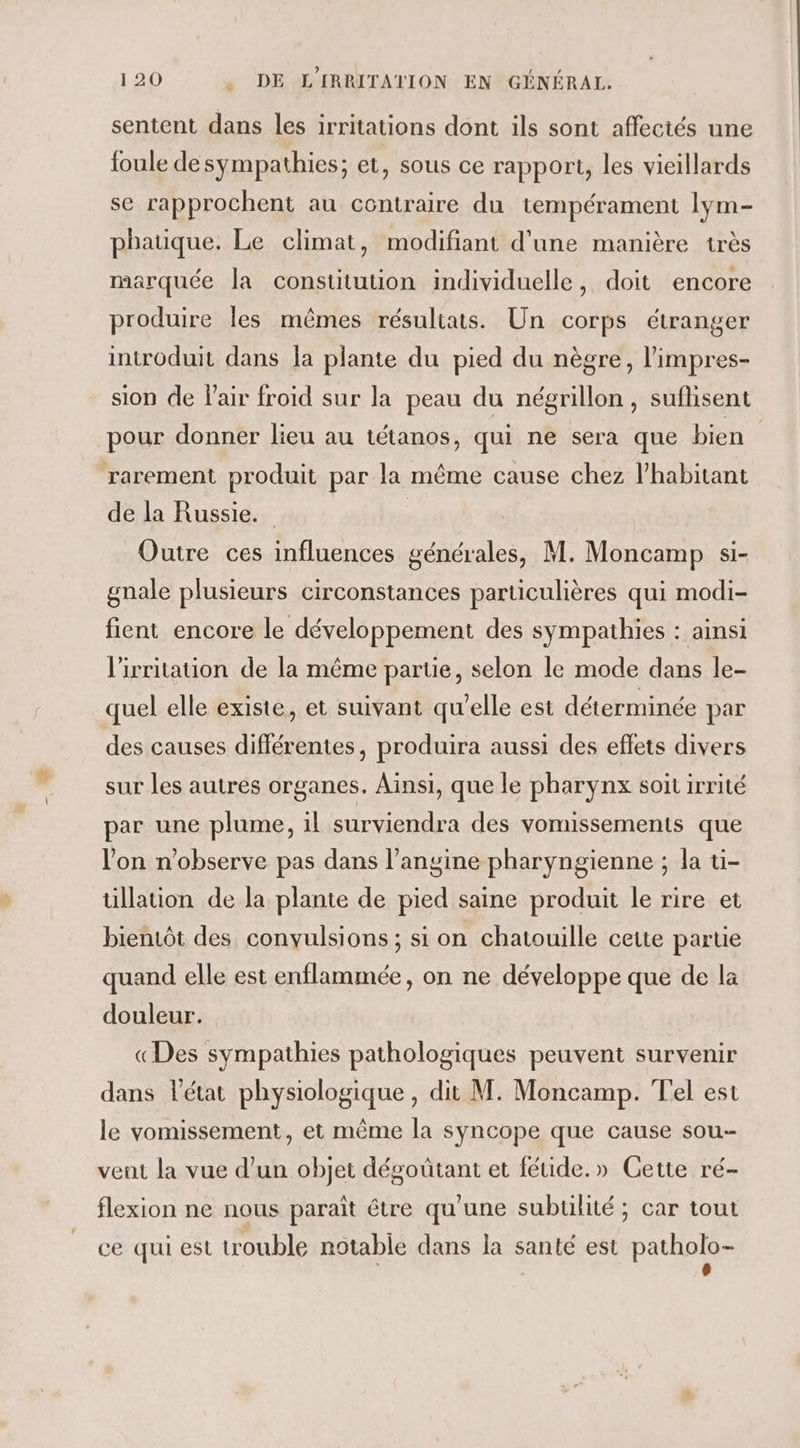 120 DE L'IRRITATION EN GÉNÉRAL.

sentent dans les irritations dont ils sont affectés une foule de sympathies; et, sous ce rapport, les vieillards se rapprochent au contraire du tempérament lymphatique. Le climat, modifiant d'une manière très marquée la constitution individuelle, doit encore produire les mêmes résultats. Un corps étranger introduit dans la plante du pied du nègre, l'impression de l'air froid sur la peau du négrillon, suffisent pour donner lieu au tétanos, qui ne sera que bien rarement produit par la même cause chez l'habitant de la Russie.

Outre ces influences générales, M. Moncamp signale plusieurs circonstances particulières qui modifient encore le développement des sympathies : ainsi l'irritation de la même partie, selon le mode dans lequel elle existe, et suivant qu'elle est déterminée par des causes différentes, produira aussi des effets divers sur les autres organes. Ainsi, que le pharynx soit irrité par une plume, il surviendra des vomissements que l'on n'observe pas dans l'angine pharyngienne ; la titillation de la plante de pied saine produit le rire et bientôt des convulsions ; si on chatouille cette partie quand elle est enflammée, on ne développe que de la douleur.

« Des sympathies pathologiques peuvent survenir dans l'état physiologique, dit M. Moncamp. Tel est le vomissement, et même la syncope que cause souvent la vue d'un objet dégoûtant et fétide. » Cette réflexion ne nous paraît être qu'une subtilité ; car tout ce qui est trouble notable dans la santé est patholo-